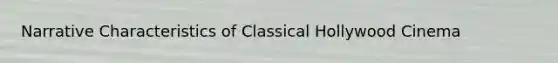 Narrative Characteristics of Classical Hollywood Cinema